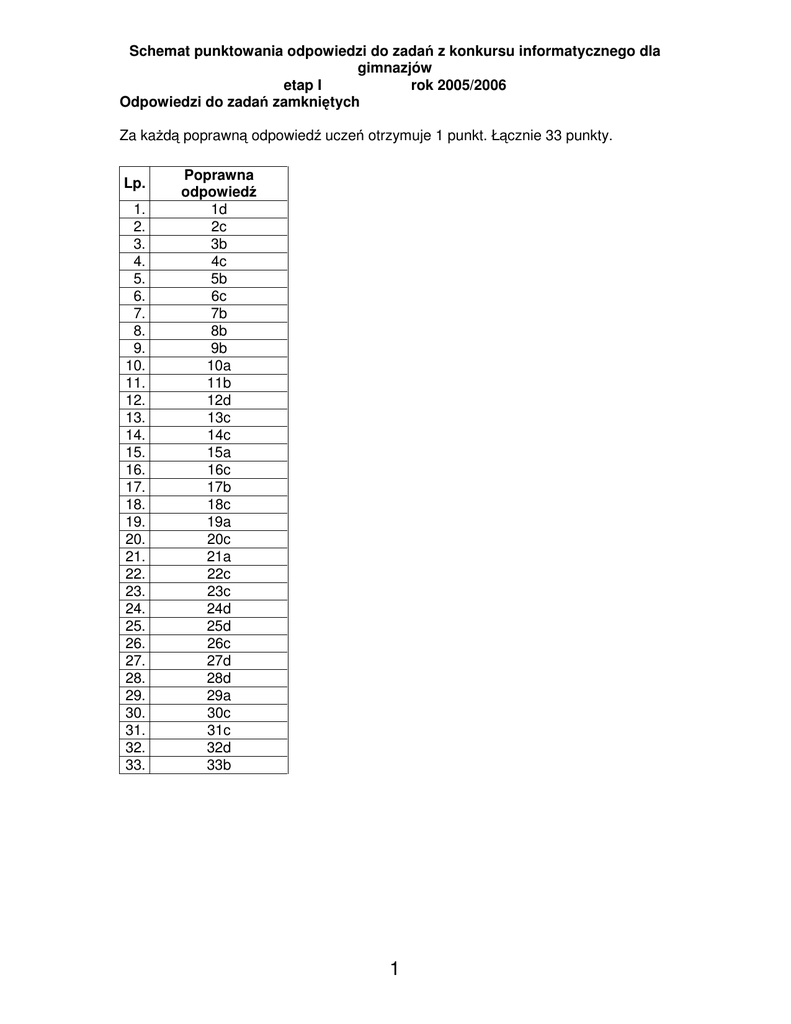 Schemat punktowania odpowiedzi do zadań z konkursu informatycznego dla gimnazjów
etap I rok 2005/2006
Odpowiedzi do zadań zamkniętych

Za każdą poprawną odpowiedź uczeń otrzymuje 1 punkt. Łącznie 33 punkty.

| Lp. | Poprawna odpowiedź |
|---|---|
| 1. | 1d |
| 2. | 2c |
| 3. | 3b |
| 4. | 4c |
| 5. | 5b |
| 6. | 6c |
| 7. | 7b |
| 8. | 8b |
| 9. | 9b |
| 10. | 10a |
| 11. | 11b |
| 12. | 12d |
| 13. | 13c |
| 14. | 14c |
| 15. | 15a |
| 16. | 16c |
| 17. | 17b |
| 18. | 18c |
| 19. | 19a |
| 20. | 20c |
| 21. | 21a |
| 22. | 22c |
| 23. | 23c |
| 24. | 24d |
| 25. | 25d |
| 26. | 26c |
| 27. | 27d |
| 28. | 28d |
| 29. | 29a |
| 30. | 30c |
| 31. | 31c |
| 32. | 32d |
| 33. | 33b |

1